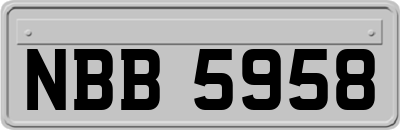 NBB 5958